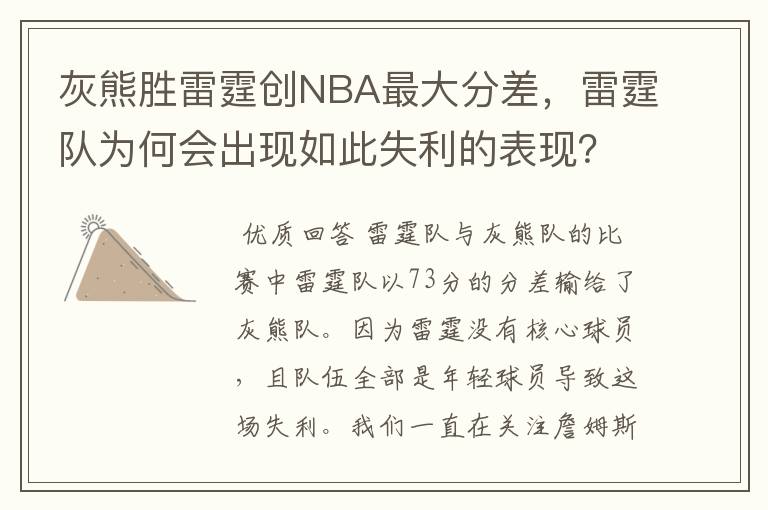 灰熊胜雷霆创NBA最大分差，雷霆队为何会出现如此失利的表现？

优质回答 雷霆队与灰熊队的比赛中雷霆队以73分的分差输给了灰熊队。因为雷霆没有核心球员，且队伍全部是年轻球员导致这场失利。我们一直在关注詹姆斯